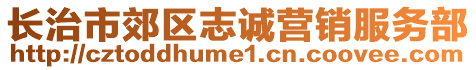 长治市郊区志诚营销服务部
http://cztoddhume1.cn.coovee.com